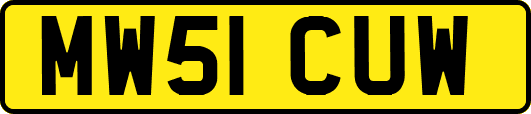 MW51 CUW